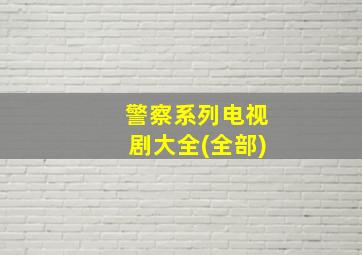 警察系列电视剧大全(全部)